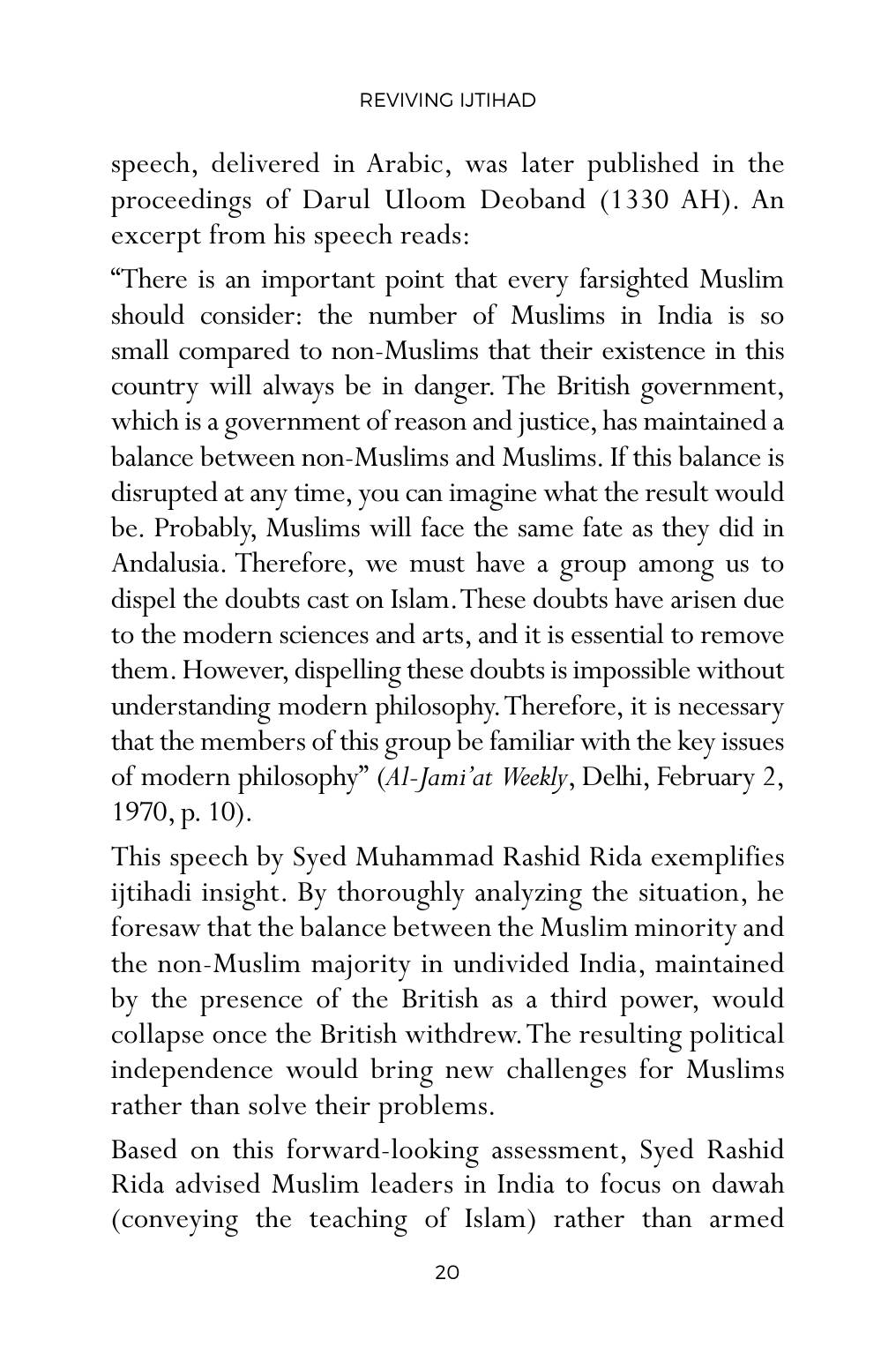 REVIVING IJTIHAD

speech, delivered in Arabic, was later published in the proceedings of Darul Uloom Deoband (1330 AH). An excerpt from his speech reads:

"There is an important point that every farsighted Muslim should consider: the number of Muslims in India is so small compared to non-Muslims that their existence in this country will always be in danger. The British government, which is a government of reason and justice, has maintained a balance between non-Muslims and Muslims. If this balance is disrupted at any time, you can imagine what the result would be. Probably, Muslims will face the same fate as they did in Andalusia. Therefore, we must have a group among us to dispel the doubts cast on Islam. These doubts have arisen due to the modern sciences and arts, and it is essential to remove them. However, dispelling these doubts is impossible without understanding modern philosophy. Therefore, it is necessary that the members of this group be familiar with the key issues of modern philosophy" (Al-Jami'at Weekly, Delhi, February 2, 1970, p. 10).

This speech by Syed Muhammad Rashid Rida exemplifies ijtihadi insight. By thoroughly analyzing the situation, he foresaw that the balance between the Muslim minority and the non-Muslim majority in undivided India, maintained by the presence of the British as a third power, would collapse once the British withdrew. The resulting political independence would bring new challenges for Muslims rather than solve their problems.

Based on this forward-looking assessment, Syed Rashid Rida advised Muslim leaders in India to focus on dawah (conveying the teaching of Islam) rather than armed

20